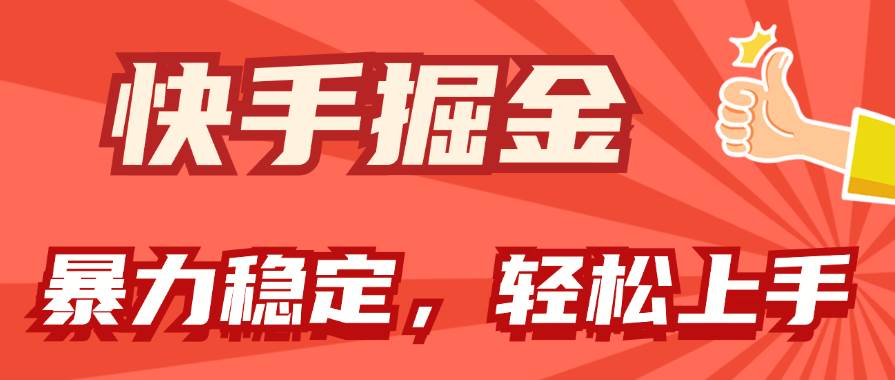 快手掘金

暴力稳定，轻松上手